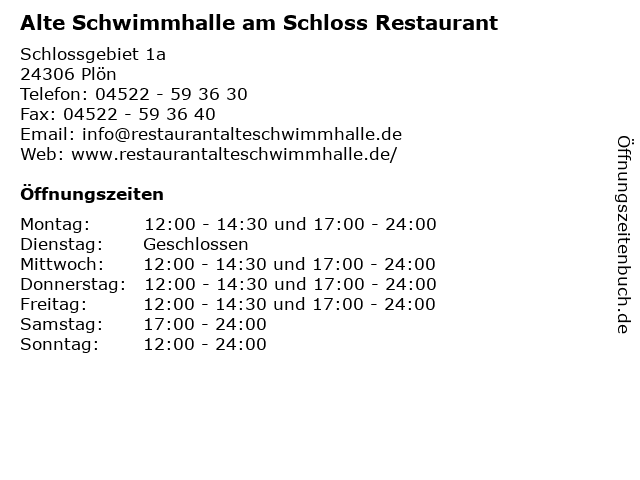 Alte Schwimmhalle am Schloss Restaurant

Schlossgebiet 1a
24306 Plön
Telefon: 04522 - 59 36 30
Fax: 04522 - 59 36 40
Email: info@restaurantalteschwimmhalle.de
Web: www.restaurantalteschwimmhalle.de/

Öffnungszeiten

Montag: 12:00 - 14:30 und 17:00 - 24:00
Dienstag: Geschlossen
Mittwoch: 12:00 - 14:30 und 17:00 - 24:00
Donnerstag: 12:00 - 14:30 und 17:00 - 24:00
Freitag: 12:00 - 14:30 und 17:00 - 24:00
Samstag: 17:00 - 24:00
Sonntag: 12:00 - 24:00

Öffnungszeitenbuch.de